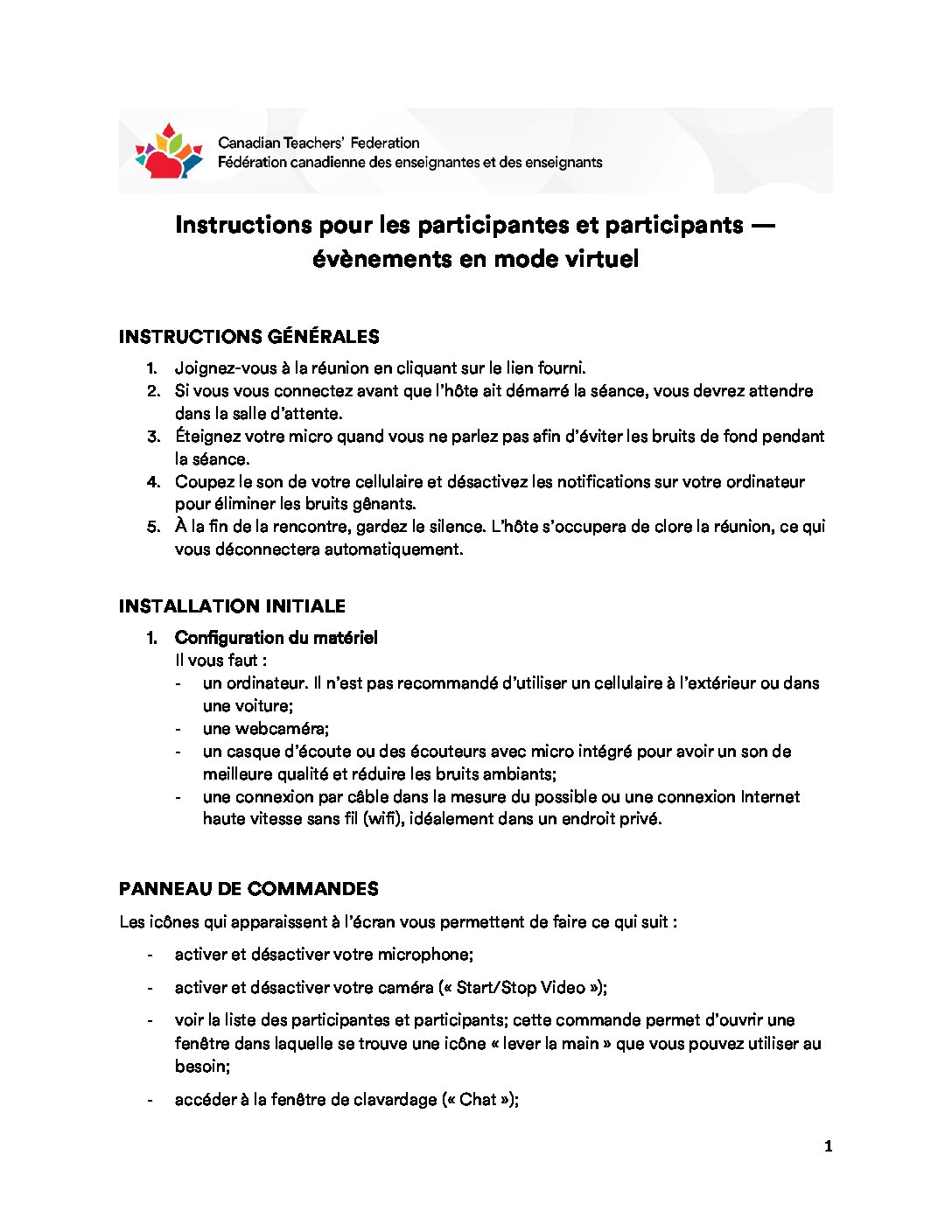 Canadian Teachers' Federation
Fédération canadienne des enseignantes et des enseignants

Instructions pour les participantes et participants — évènements en mode virtuel

INSTRUCTIONS GÉNÉRALES

1. Joignez-vous à la réunion en cliquant sur le lien fourni.
2. Si vous vous connectez avant que l'hôte ait démarré la séance, vous devrez attendre dans la salle d'attente.
3. Éteignez votre micro quand vous ne parlez pas afin d'éviter les bruits de fond pendant la séance.
4. Coupez le son de votre cellulaire et désactivez les notifications sur votre ordinateur pour éliminer les bruits gênants.
5. À la fin de la rencontre, gardez le silence. L'hôte s'occupera de clore la réunion, ce qui vous déconnectera automatiquement.

INSTALLATION INITIALE

1. Configuration du matériel
Il vous faut :
- un ordinateur. Il n'est pas recommandé d'utiliser un cellulaire à l'extérieur ou dans une voiture;
- une webcaméra;
- un casque d'écoute ou des écouteurs avec micro intégré pour avoir un son de meilleure qualité et réduire les bruits ambiants;
- une connexion par câble dans la mesure du possible ou une connexion Internet haute vitesse sans fil (wifi), idéalement dans un endroit privé.

PANNEAU DE COMMANDES

Les icônes qui apparaissent à l'écran vous permettent de faire ce qui suit :

- activer et désactiver votre microphone;
- activer et désactiver votre caméra (« Start/Stop Video »);
- voir la liste des participantes et participants; cette commande permet d'ouvrir une fenêtre dans laquelle se trouve une icône « lever la main » que vous pouvez utiliser au besoin;
- accéder à la fenêtre de clavardage (« Chat »);

1